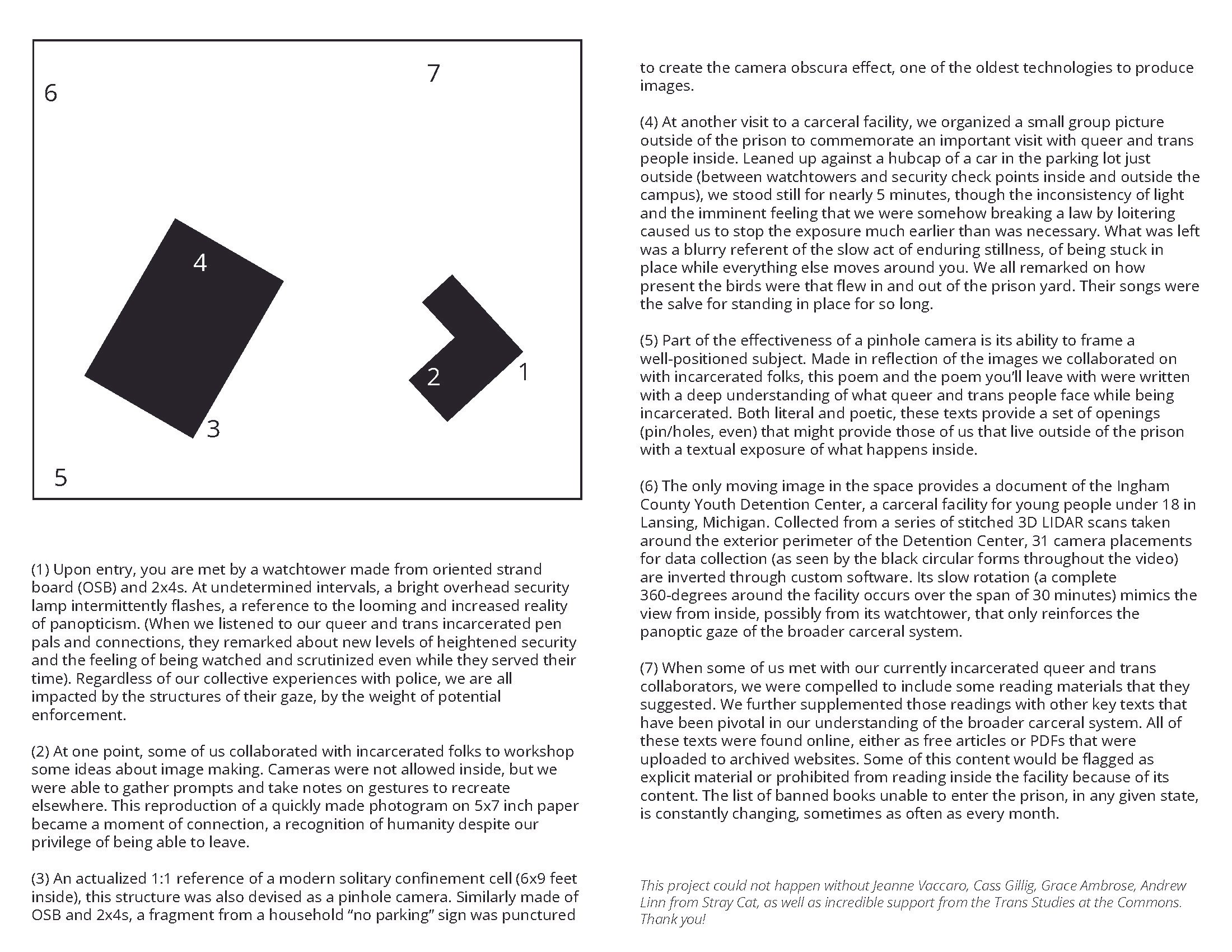 7
6
4
2
1
3
5

(1) Upon entry, you are met by a watchtower made from oriented strand board (OSB) and 2x4s. At undetermined intervals, a bright overhead security lamp intermittently flashes, a reference to the looming and increased reality of panopticism. (When we listened to our queer and trans incarcerated pen pals and connections, they remarked about new levels of heightened security and the feeling of being watched and scrutinized even while they served their time). Regardless of our collective experiences with police, we are all impacted by the structures of their gaze, by the weight of potential enforcement.

(2) At one point, some of us collaborated with incarcerated folks to workshop some ideas about image making. Cameras were not allowed inside, but we were able to gather prompts and take notes on gestures to recreate elsewhere. This reproduction of a quickly made photogram on 5x7 inch paper became a moment of connection, a recognition of humanity despite our privilege of being able to leave.

(3) An actualized 1:1 reference of a modern solitary confinement cell (6x9 feet inside), this structure was also devised as a pinhole camera. Similarly made of OSB and 2x4s, a fragment from a household "no parking" sign was punctured to create the camera obscura effect, one of the oldest technologies to produce images.

(4) At another visit to a carceral facility, we organized a small group picture outside of the prison to commemorate an important visit with queer and trans people inside. Leaned up against a hubcap of a car in the parking lot just outside (between watchtowers and security check points inside and outside the campus), we stood still for nearly 5 minutes, though the inconsistency of light and the imminent feeling that we were somehow breaking a law by loitering caused us to stop the exposure much earlier than was necessary. What was left was a blurry referent of the slow act of enduring stillness, of being stuck in place while everything else moves around you. We all remarked on how present the birds were that flew in and out of the prison yard. Their songs were the salve for standing in place for so long.

(5) Part of the effectiveness of a pinhole camera is its ability to frame a well-positioned subject. Made in reflection of the images we collaborated on with incarcerated folks, this poem and the poem you'll leave with were written with a deep understanding of what queer and trans people face while being incarcerated. Both literal and poetic, these texts provide a set of openings (pin/holes, even) that might provide those of us that live outside of the prison with a textual exposure of what happens inside.

(6) The only moving image in the space provides a document of the Ingham County Youth Detention Center, a carceral facility for young people under 18 in Lansing, Michigan. Collected from a series of stitched 3D LIDAR scans taken around the exterior perimeter of the Detention Center, 31 camera placements for data collection (as seen by the black circular forms throughout the video) are inverted through custom software. Its slow rotation (a complete 360-degrees around the facility occurs over the span of 30 minutes) mimics the view from inside, possibly from its watchtower, that only reinforces the panoptic gaze of the broader carceral system.

(7) When some of us met with our currently incarcerated queer and trans collaborators, we were compelled to include some reading materials that they suggested. We further supplemented those readings with other key texts that have been pivotal in our understanding of the broader carceral system. All of these texts were found online, either as free articles or PDFs that were uploaded to archived websites. Some of this content would be flagged as explicit material or prohibited from reading inside the facility because of its content. The list of banned books unable to enter the prison, in any given state, is constantly changing, sometimes as often as every month.

This project could not happen without Jeanne Vaccaro, Cass Gillig, Grace Ambrose, Andrew Linn from Stray Cat, as well as incredible support from the Trans Studies at the Commons. Thank you!